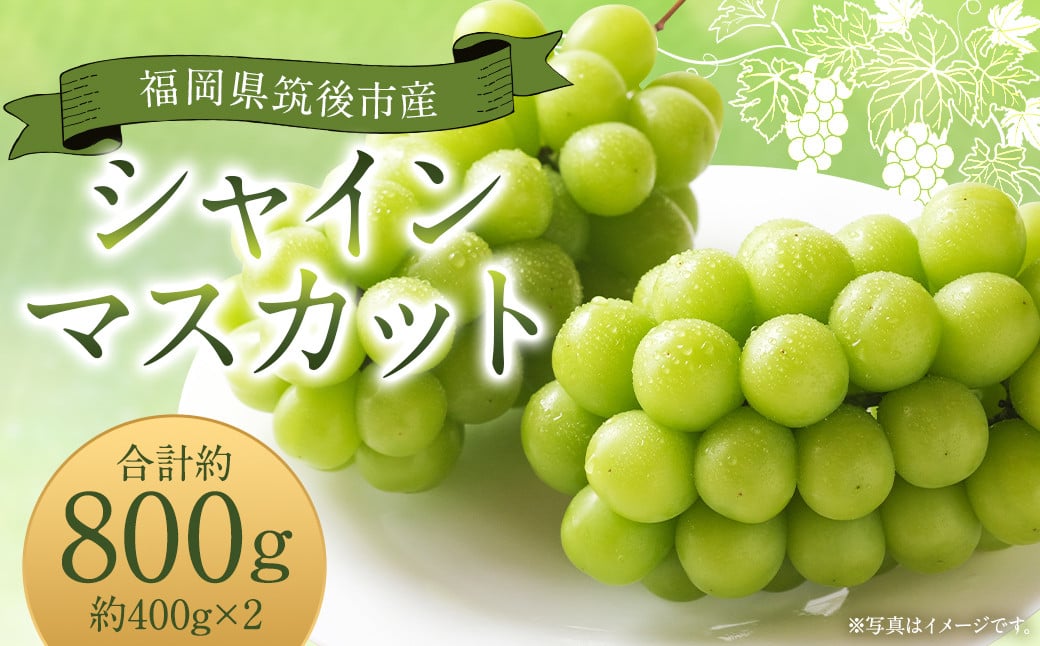 福岡県筑後市産

シャイン
マスカット

合計約
800g
約400g×2

※写真はイメージです。